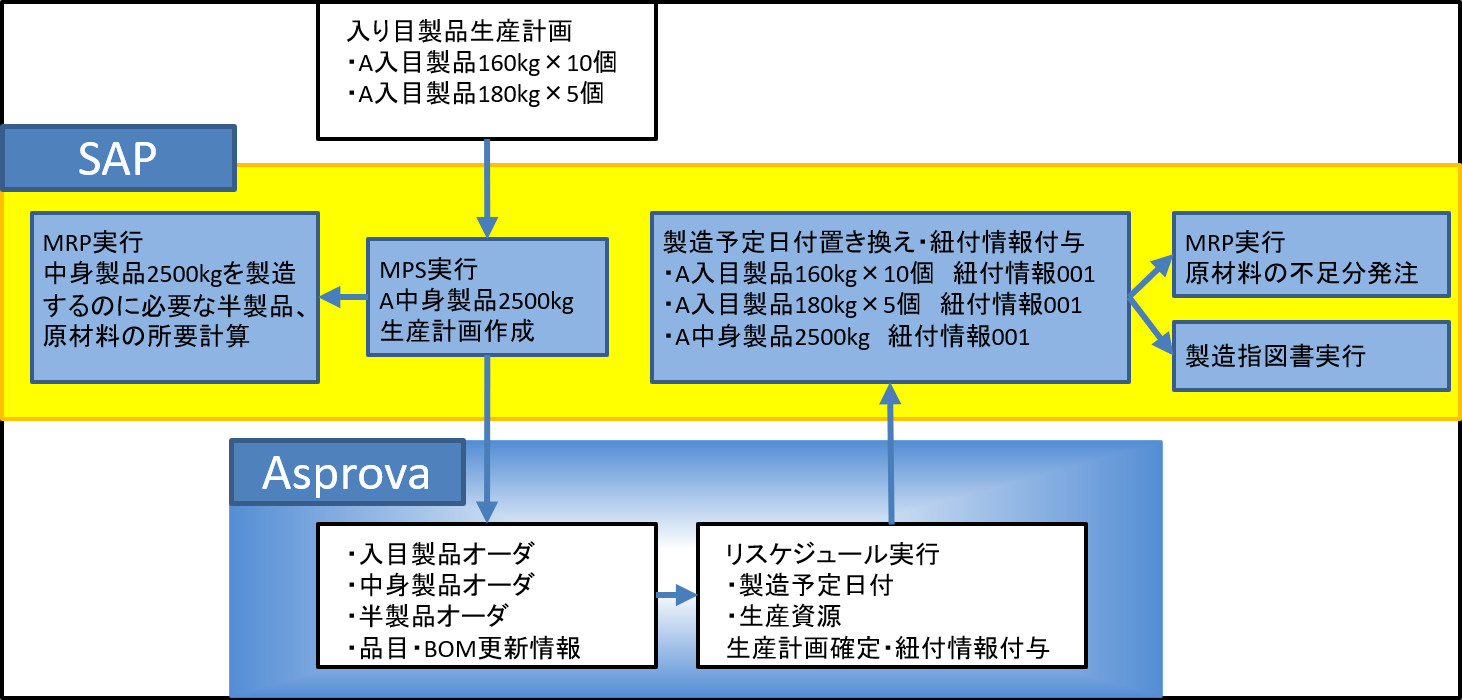 入り目製品生産計画
・A入目製品160kg×10個
・A入目製品180kg×5個

SAP

MRP実行
中身製品2500kgを製造するのに必要な半製品、原材料の所要計算

MPS実行
A中身製品2500kg
生産計画作成

製造予定日付置き換え・紐付情報付与
・A入目製品160kg×10個　紐付情報001
・A入目製品180kg×5個　紐付情報001
・A中身製品2500kg　紐付情報001

MRP実行
原材料の不足分発注

製造指図書実行

Asprova

・入目製品オーダ
・中身製品オーダ
・半製品オーダ
・品目・BOM更新情報

リスケジュール実行
・製造予定日付
・生産資源
生産計画確定・紐付情報付与